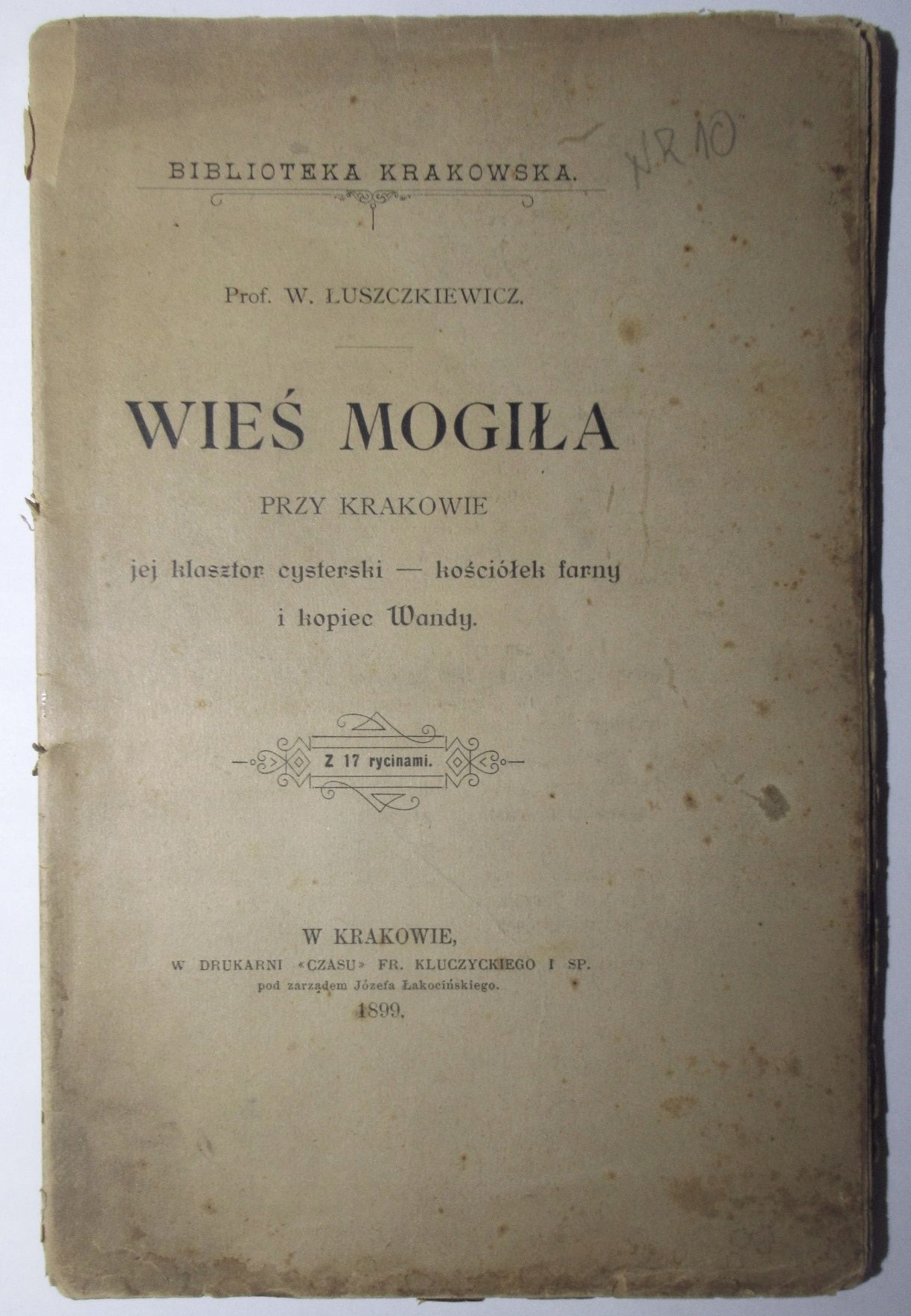 BIBLIOTEKA KRAKOWSKA.

N.R 10

Prof. W. ŁUSZCZKIEWICZ.

WIEŚ MOGIŁA

PRZY KRAKOWIE

jej klasztor cysterski — kościółek farny i kopiec Wandy.

Z 17 rycinami.

W KRAKOWIE,
W DRUKARNI «CZASU» FR. KLUCZYCKIEGO I SP.
pod zarządem Józefa Łakocińskiego.
1899.